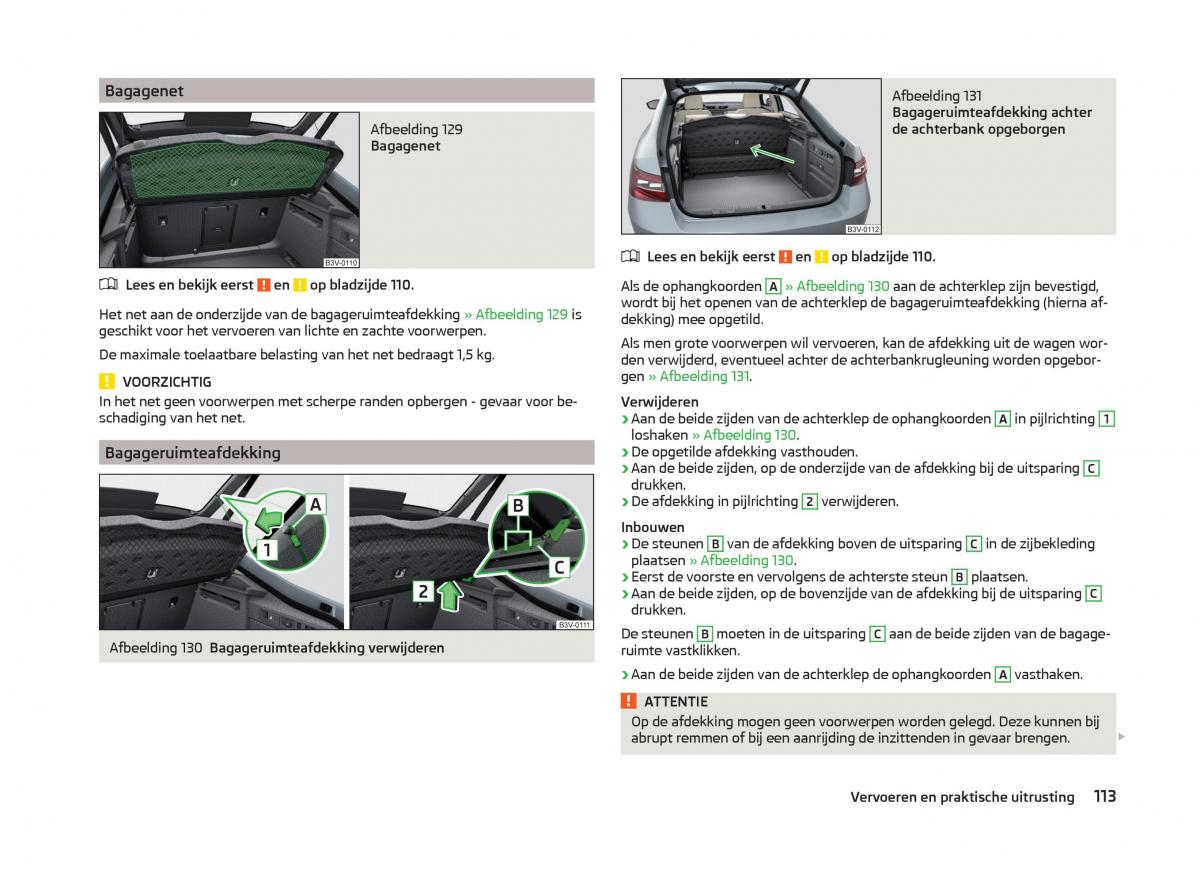 Bagagenet

B3V-0110

Afbeelding 129
Bagagenet

Lees en bekijk eerst ! en ! op bladzijde 110.

Het net aan de onderzijde van de bagageruimteafdekking » Afbeelding 129 is geschikt voor het vervoeren van lichte en zachte voorwerpen.

De maximale toelaatbare belasting van het net bedraagt 1,5 kg.

! VOORZICHTIG
In het net geen voorwerpen met scherpe randen opbergen - gevaar voor beschadiging van het net.

Bagageruimteafdekking

A
1
B
C
2
B3V-0111

Afbeelding 130 Bagageruimteafdekking verwijderen

B3V-0112

Afbeelding 131
Bagageruimteafdekking achter de achterbank opgeborgen

Lees en bekijk eerst ! en ! op bladzijde 110.

Als de ophangkoorden A » Afbeelding 130 aan de achterklep zijn bevestigd, wordt bij het openen van de achterklep de bagageruimteafdekking (hierna afdekking) mee opgetild.

Als men grote voorwerpen wil vervoeren, kan de afdekking uit de wagen worden verwijderd, eventueel achter de achterbankrugleuning worden opgeborgen » Afbeelding 131.

Verwijderen
› Aan de beide zijden van de achterklep de ophangkoorden A in pijlrichting 1 loshaken » Afbeelding 130.
› De opgetilde afdekking vasthouden.
› Aan de beide zijden, op de onderzijde van de afdekking bij de uitsparing C drukken.
› De afdekking in pijlrichting 2 verwijderen.

Inbouwen
› De steunen B van de afdekking boven de uitsparing C in de zijbekleding plaatsen » Afbeelding 130.
› Eerst de voorste en vervolgens de achterste steun B plaatsen.
› Aan de beide zijden, op de bovenzijde van de afdekking bij de uitsparing C drukken.

De steunen B moeten in de uitsparing C aan de beide zijden van de bagageruimte vastklikken.

› Aan de beide zijden van de achterklep de ophangkoorden A vasthaken.

! ATTENTIE
Op de afdekking mogen geen voorwerpen worden gelegd. Deze kunnen bij abrupt remmen of bij een aanrijding de inzittenden in gevaar brengen.

Vervoeren en praktische uitrusting 113